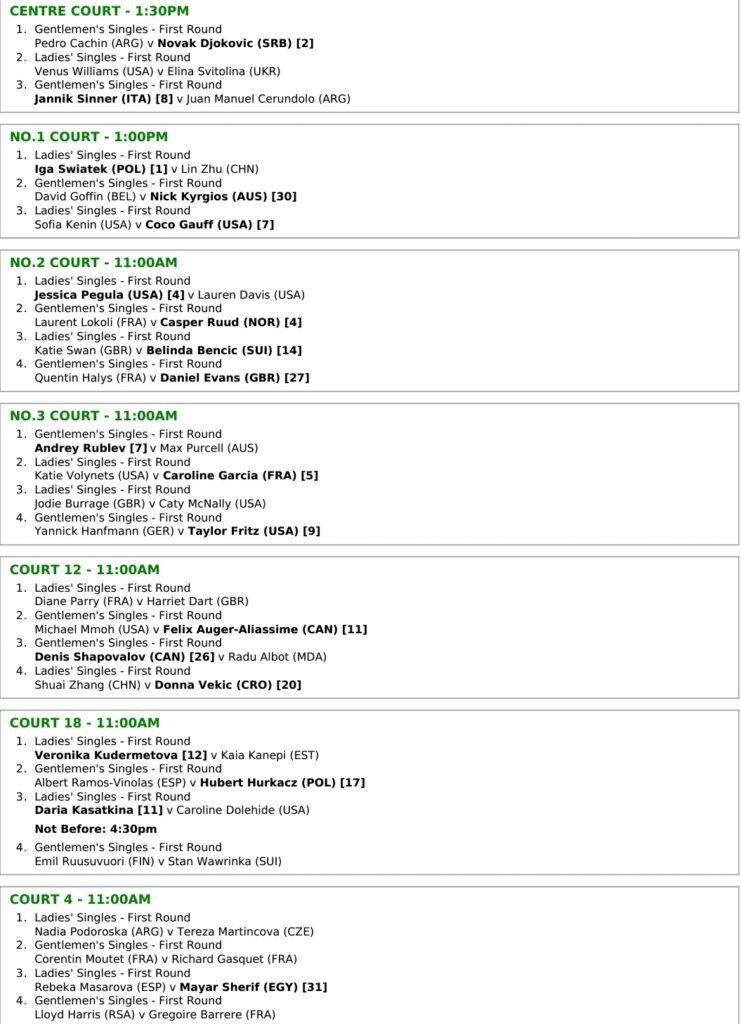 CENTRE COURT - 1:30PM

1. Gentlemen's Singles - First Round
Pedro Cachin (ARG) v Novak Djokovic (SRB) [2]
2. Ladies' Singles - First Round
Venus Williams (USA) v Elina Svitolina (UKR)
3. Gentlemen's Singles - First Round
Jannik Sinner (ITA) [8] v Juan Manuel Cerundolo (ARG)

NO.1 COURT - 1:00PM

1. Ladies' Singles - First Round
Iga Swiatek (POL) [1] v Lin Zhu (CHN)
2. Gentlemen's Singles - First Round
David Goffin (BEL) v Nick Kyrgios (AUS) [30]
3. Ladies' Singles - First Round
Sofia Kenin (USA) v Coco Gauff (USA) [7]

NO.2 COURT - 11:00AM

1. Ladies' Singles - First Round
Jessica Pegula (USA) [4] v Lauren Davis (USA)
2. Gentlemen's Singles - First Round
Laurent Lokoli (FRA) v Casper Ruud (NOR) [4]
3. Ladies' Singles - First Round
Katie Swan (GBR) v Belinda Bencic (SUI) [14]
4. Gentlemen's Singles - First Round
Quentin Halys (FRA) v Daniel Evans (GBR) [27]

NO.3 COURT - 11:00AM

1. Gentlemen's Singles - First Round
Andrey Rublev [7] v Max Purcell (AUS)
2. Ladies' Singles - First Round
Katie Volynets (USA) v Caroline Garcia (FRA) [5]
3. Ladies' Singles - First Round
Jodie Burrage (GBR) v Caty McNally (USA)
4. Gentlemen's Singles - First Round
Yannick Hanfmann (GER) v Taylor Fritz (USA) [9]

COURT 12 - 11:00AM

1. Ladies' Singles - First Round
Diane Parry (FRA) v Harriet Dart (GBR)
2. Gentlemen's Singles - First Round
Michael Mmoh (USA) v Felix Auger-Aliassime (CAN) [11]
3. Gentlemen's Singles - First Round
Denis Shapovalov (CAN) [26] v Radu Albot (MDA)
4. Ladies' Singles - First Round
Shuai Zhang (CHN) v Donna Vekic (CRO) [20]

COURT 18 - 11:00AM

1. Ladies' Singles - First Round
Veronika Kudermetova [12] v Kaia Kanepi (EST)
2. Gentlemen's Singles - First Round
Albert Ramos-Vinolas (ESP) v Hubert Hurkacz (POL) [17]
3. Ladies' Singles - First Round
Daria Kasatkina [11] v Caroline Dolehide (USA)

Not Before: 4:30pm

4. Gentlemen's Singles - First Round
Emil Ruusuvuori (FIN) v Stan Wawrinka (SUI)

COURT 4 - 11:00AM

1. Ladies' Singles - First Round
Nadia Podoroska (ARG) v Tereza Martincova (CZE)
2. Gentlemen's Singles - First Round
Corentin Moutet (FRA) v Richard Gasquet (FRA)
3. Ladies' Singles - First Round
Rebeka Masarova (ESP) v Mayar Sherif (EGY) [31]
4. Gentlemen's Singles - First Round
Lloyd Harris (RSA) v Gregoire Barrere (FRA)